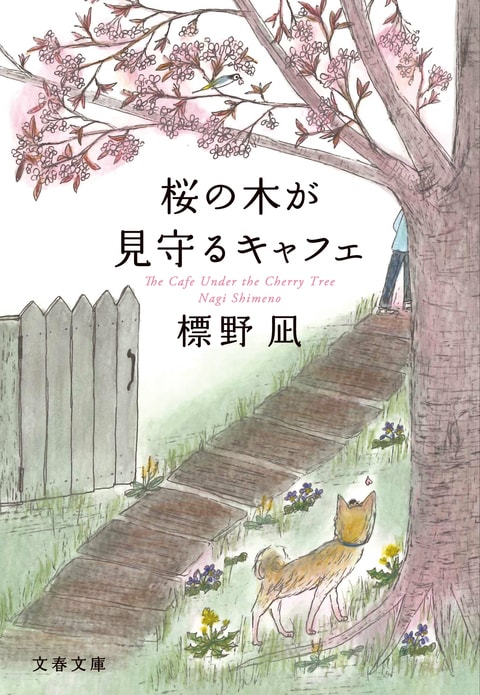 桜の木が
見守るキャフェ

The Cafe Under the Cherry Tree
Nagi Shimeno

標野 凪

文春文庫